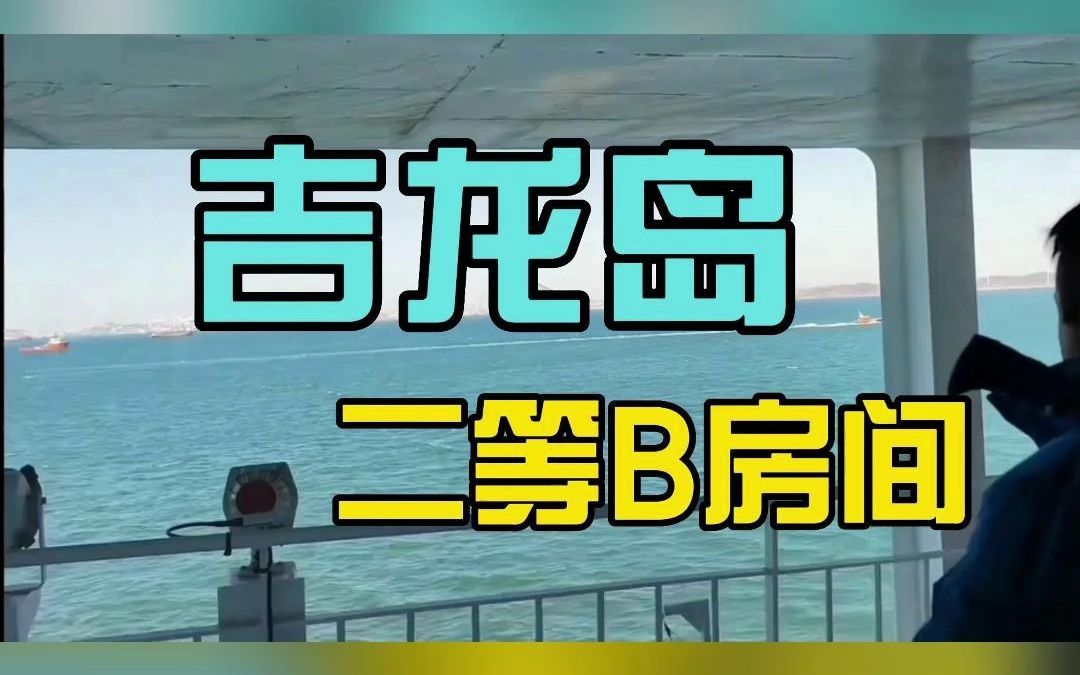 吉龙岛

二等B房间